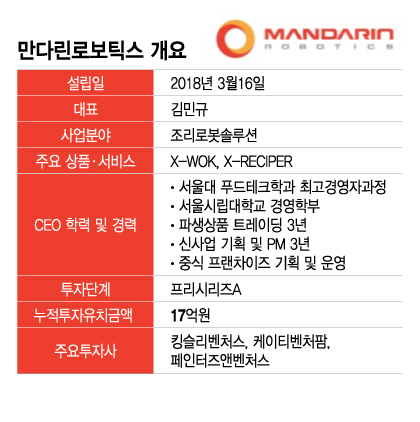 만다린로보틱스 개요

MANDARIN ROBOTICS

| 설립일 | 2018년 3월16일 |
|---|---|
| 대표 | 김민규 |
| 사업분야 | 조리로봇솔루션 |
| 주요 상품·서비스 | X-WOK, X-RECIPER |
| CEO 학력 및 경력 | · 서울대 푸드테크학과 최고경영자과정 · 서울시립대학교 경영학부 · 파생상품 트레이딩 3년 · 신사업 기획 및 PM 3년 · 중식 프랜차이즈 기획 및 운영 |
| 투자단계 | 프리시리즈A |
| 누적투자유치금액 | 17억원 |
| 주요투자사 | 킹슬리벤처스, 케이티벤처팜, 페인터즈앤벤처스 |